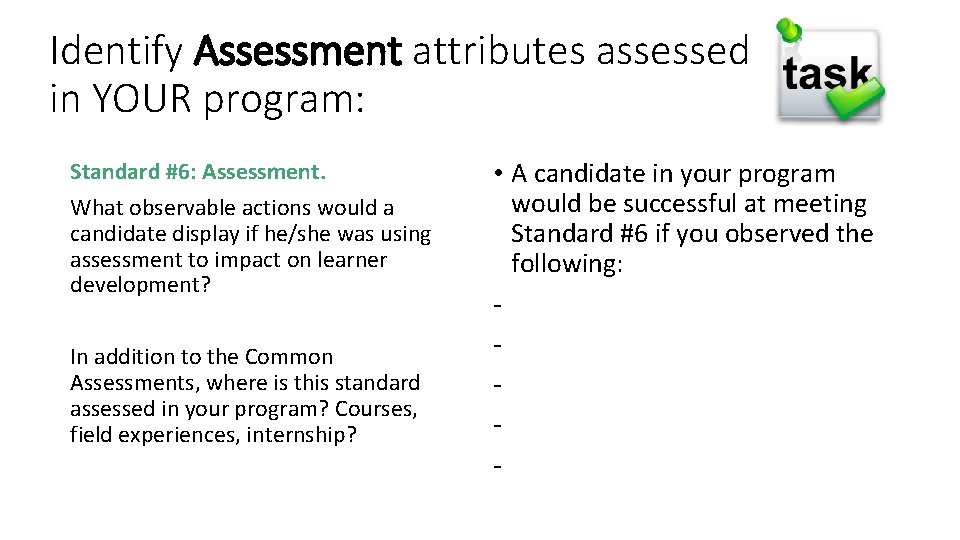 Identify Assessment attributes assessed in YOUR program:

task

Standard #6: Assessment.

What observable actions would a candidate display if he/she was using assessment to impact on learner development?

In addition to the Common Assessments, where is this standard assessed in your program? Courses, field experiences, internship?

• A candidate in your program would be successful at meeting Standard #6 if you observed the following:

-

-

-

-

-